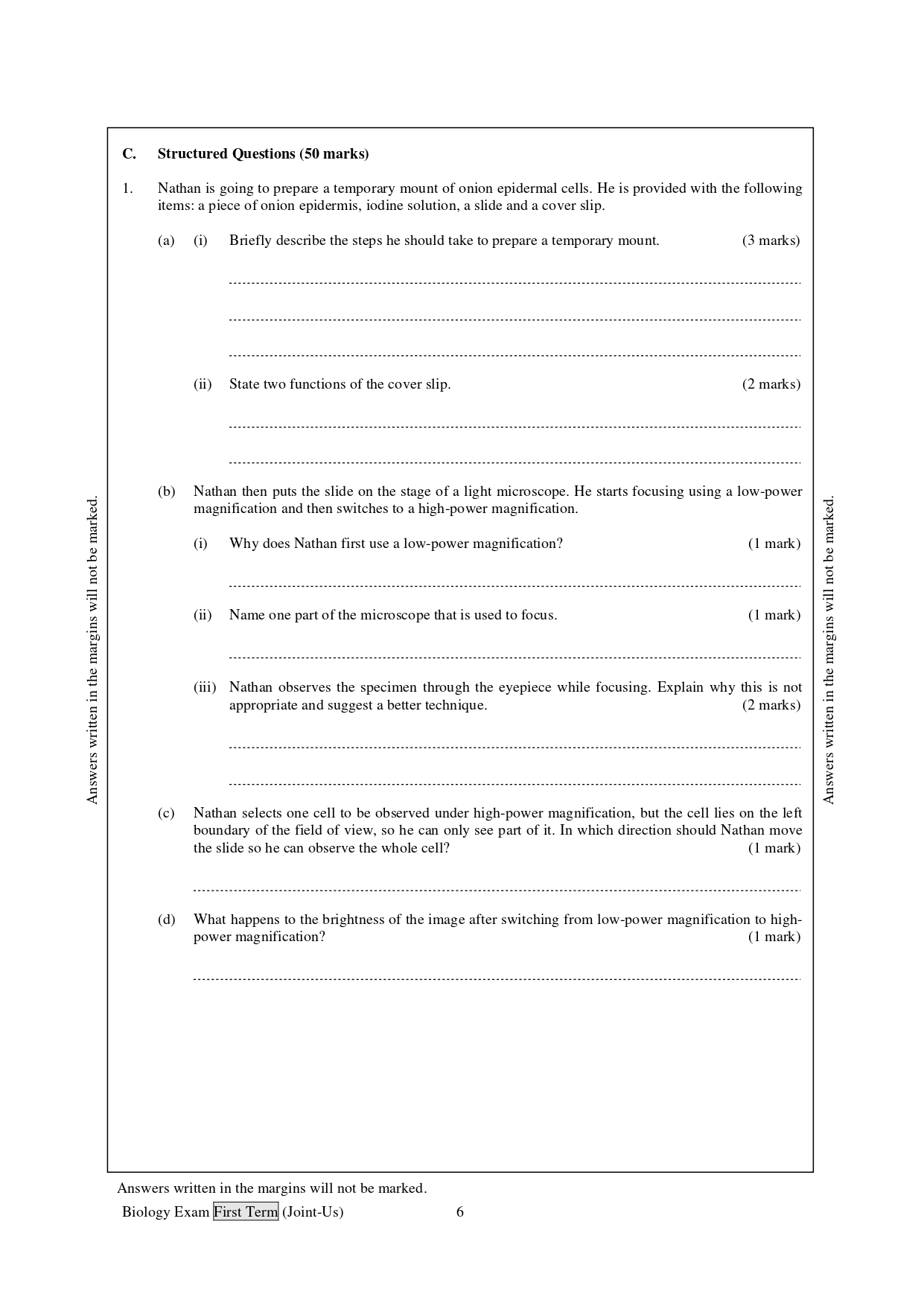 Answers written in the margins will not be marked.

C. Structured Questions (50 marks)

1. Nathan is going to prepare a temporary mount of onion epidermal cells. He is provided with the following items: a piece of onion epidermis, iodine solution, a slide and a cover slip.

(a) (i) Briefly describe the steps he should take to prepare a temporary mount. (3 marks)

(ii) State two functions of the cover slip. (2 marks)

(b) Nathan then puts the slide on the stage of a light microscope. He starts focusing using a low-power magnification and then switches to a high-power magnification.

(i) Why does Nathan first use a low-power magnification? (1 mark)

(ii) Name one part of the microscope that is used to focus. (1 mark)

(iii) Nathan observes the specimen through the eyepiece while focusing. Explain why this is not appropriate and suggest a better technique. (2 marks)

(c) Nathan selects one cell to be observed under high-power magnification, but the cell lies on the left boundary of the field of view, so he can only see part of it. In which direction should Nathan move the slide so he can observe the whole cell? (1 mark)

(d) What happens to the brightness of the image after switching from low-power magnification to high-power magnification? (1 mark)

Answers written in the margins will not be marked.

Answers written in the margins will not be marked.

Biology Exam First Term (Joint-Us) 6